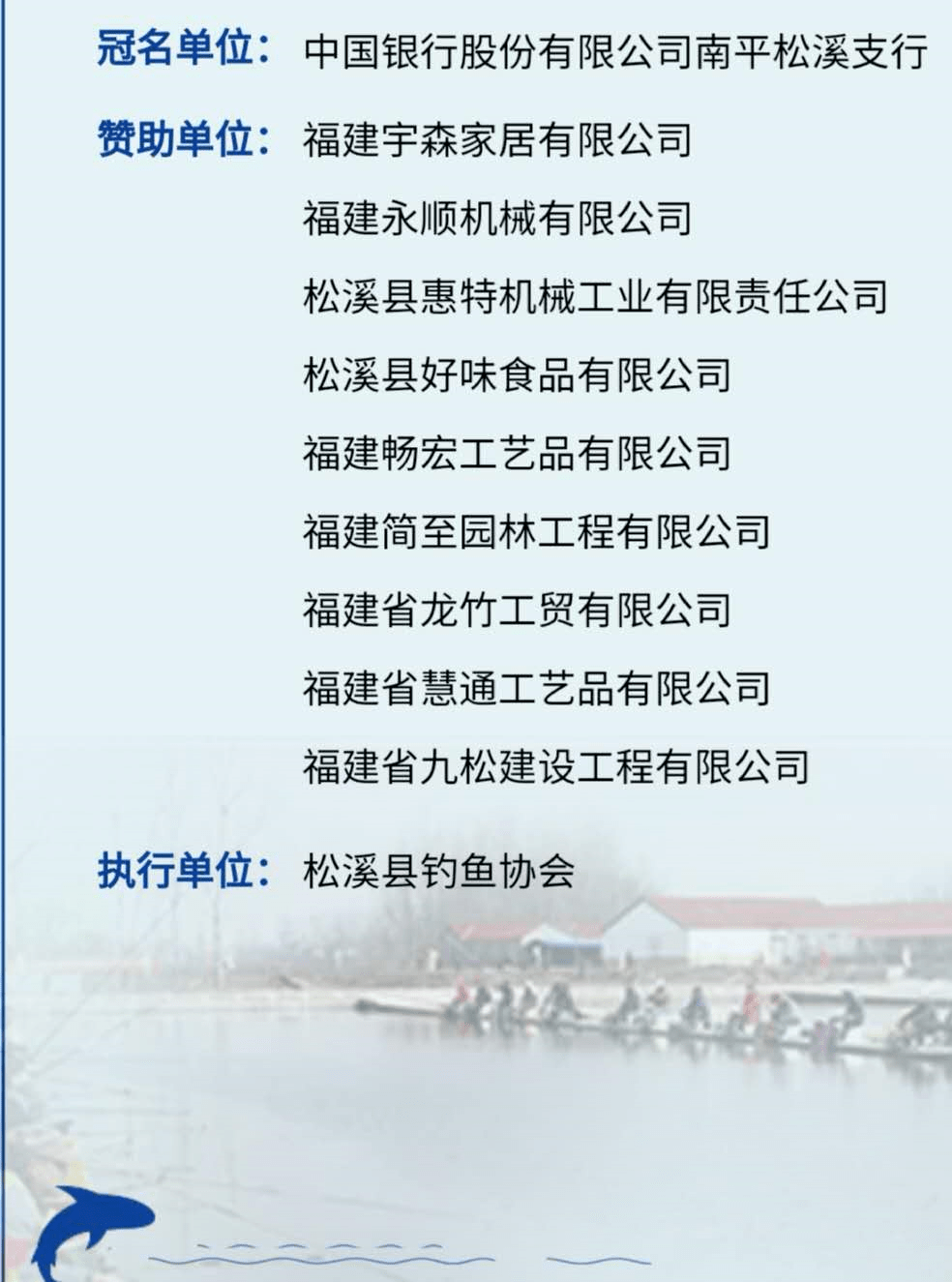 冠名单位：中国银行股份有限公司南平松溪支行

赞助单位：福建宇森家居有限公司

福建永顺机械有限公司

松溪县惠特机械工业有限责任公司

松溪县好味食品有限公司

福建畅宏工艺品有限公司

福建简至园林工程有限公司

福建省龙竹工贸有限公司

福建省慧通工艺品有限公司

福建省九松建设工程有限公司

执行单位：松溪县钓鱼协会